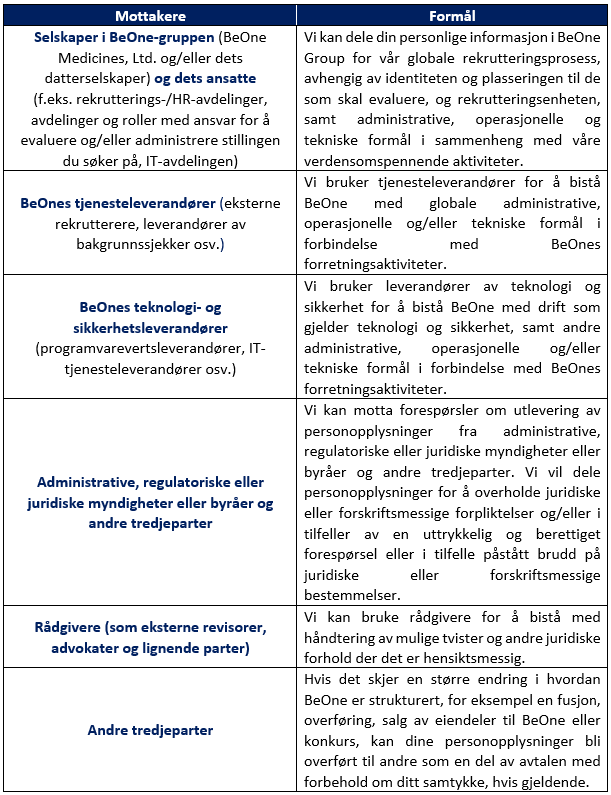 | Mottakere | Formål |
|---|---|
| Selskaper i BeOne-gruppen (BeOne Medicines, Ltd. og/eller dets datterselskaper) og dets ansatte (f.eks. rekrutterings-/HR-avdelinger, avdelinger og roller med ansvar for å evaluere og/eller administrere stillingen du søker på, IT-avdelingen) | Vi kan dele din personlige informasjon i BeOne Group for vår globale rekrutteringsprosess, avhengig av identiteten og plasseringen til de som skal evaluere, og rekrutteringsenheten, samt administrative, operasjonelle og tekniske formål i sammenheng med våre verdensomspennende aktiviteter. |
| BeOnes tjenesteleverandører (eksterne rekrutterere, leverandører av bakgrunnssjekker osv.) | Vi bruker tjenesteleverandører for å bistå BeOne med globale administrative, operasjonelle og/eller tekniske formål i forbindelse med BeOnes forretningsaktiviteter. |
| BeOnes teknologi- og sikkerhetsleverandører (programvarevertsleverandører, IT-tjenesteleverandører osv.) | Vi bruker leverandører av teknologi og sikkerhet for å bistå BeOne med drift som gjelder teknologi og sikkerhet, samt andre administrative, operasjonelle og/eller tekniske formål i forbindelse med BeOnes forretningsaktiviteter. |
| Administrative, regulatoriske eller juridiske myndigheter eller byråer og andre tredjeparter | Vi kan motta forespørsler om utlevering av personopplysninger fra administrative, regulatoriske eller juridiske myndigheter eller byråer og andre tredjeparter. Vi vil dele personopplysninger for å overholde juridiske eller forskriftsmessige forpliktelser og/eller i tilfeller av en uttrykkelig og berettiget forespørsel eller i tilfelle påstått brudd på juridiske eller forskriftsmessige bestemmelser. |
| Rådgivere (som eksterne revisorer, advokater og lignende parter) | Vi kan bruke rådgivere for å bistå med håndtering av mulige tvister og andre juridiske forhold der det er hensiktsmessig. |
| Andre tredjeparter | Hvis det skjer en større endring i hvordan BeOne er strukturert, for eksempel en fusjon, overføring, salg av eiendeler til BeOne eller konkurs, kan dine personopplysninger bli overført til andre som en del av avtalen med forbehold om ditt samtykke, hvis gjeldende. |